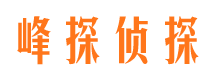 峰探侦探